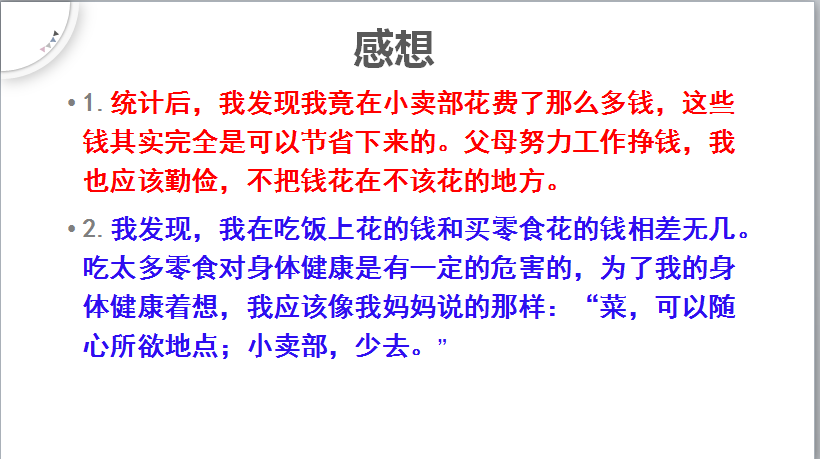 感想

• 1.统计后，我发现我竟在小卖部花费了那么多钱，这些钱其实完全是可以节省下来的。父母努力工作挣钱，我也应该勤俭，不把钱花在不该花的地方。

• 2.我发现，我在吃饭上花的钱和买零食花的钱相差无几。吃太多零食对身体健康是有一定的危害的，为了我的身体健康着想，我应该像我妈妈说的那样：“菜，可以随心所欲地点；小卖部，少去。”